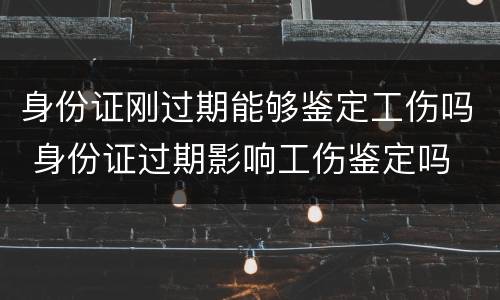 身份证刚过期能够鉴定工伤吗
身份证过期影响工伤鉴定吗